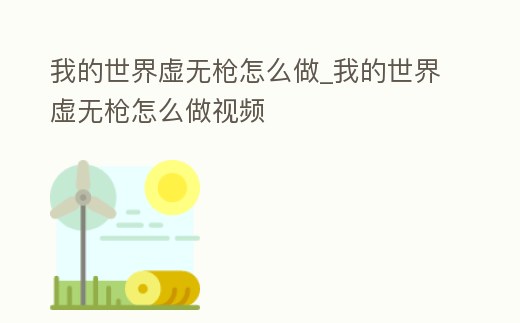 我的世界虚无枪怎么做_我的世界虚无枪怎么做视频